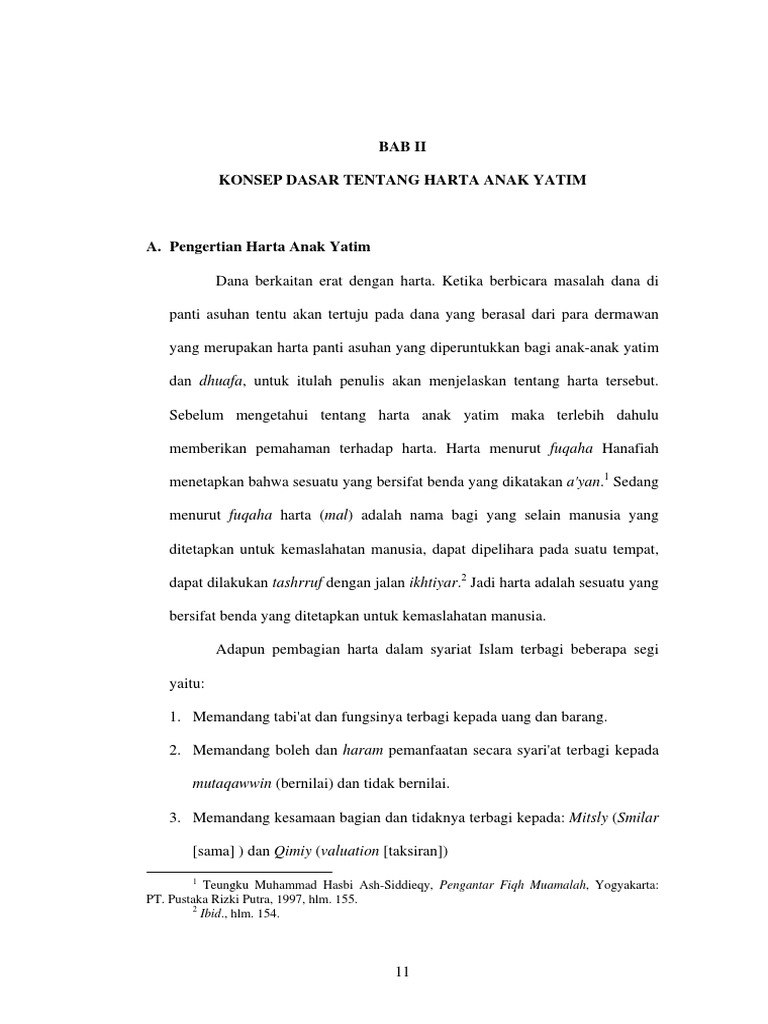 BAB II

KONSEP DASAR TENTANG HARTA ANAK YATIM

A. Pengertian Harta Anak Yatim

Dana berkaitan erat dengan harta. Ketika berbicara masalah dana di panti asuhan tentu akan tertuju pada dana yang berasal dari para dermawan yang merupakan harta panti asuhan yang diperuntukkan bagi anak-anak yatim dan dhuafa, untuk itulah penulis akan menjelaskan tentang harta tersebut. Sebelum mengetahui tentang harta anak yatim maka terlebih dahulu memberikan pemahaman terhadap harta. Harta menurut fuqaha Hanafiah menetapkan bahwa sesuatu yang bersifat benda yang dikatakan a'yan.$^1$ Sedang menurut fuqaha harta (mal) adalah nama bagi yang selain manusia yang ditetapkan untuk kemaslahatan manusia, dapat dipelihara pada suatu tempat, dapat dilakukan tashrruf dengan jalan ikhtiyar.$^2$ Jadi harta adalah sesuatu yang bersifat benda yang ditetapkan untuk kemaslahatan manusia.

Adapun pembagian harta dalam syariat Islam terbagi beberapa segi yaitu:

1. Memandang tabi'at dan fungsinya terbagi kepada uang dan barang.
2. Memandang boleh dan haram pemanfaatan secara syari'at terbagi kepada mutaqawwin (bernilai) dan tidak bernilai.
3. Memandang kesamaan bagian dan tidaknya terbagi kepada: Mitsly (Smilar [sama] ) dan Qimiy (valuation [taksiran])

$^1$ Teungku Muhammad Hasbi Ash-Siddieqy, Pengantar Fiqh Muamalah, Yogyakarta: PT. Pustaka Rizki Putra, 1997, hlm. 155.
$^2$ Ibid., hlm. 154.

11